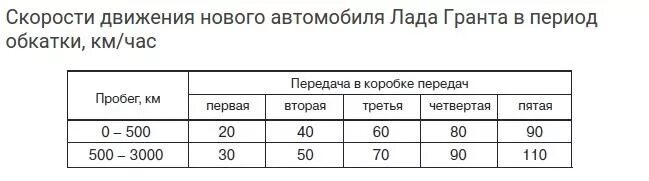 Скорости движения нового автомобиля Лада Гранта в период обкатки, км/час

| Пробег, км | Передача в коробке передач | | | | |
|---|---|---|---|---|---|
| | первая | вторая | третья | четвертая | пятая |
| 0 – 500 | 20 | 40 | 60 | 80 | 90 |
| 500 – 3000 | 30 | 50 | 70 | 90 | 110 |